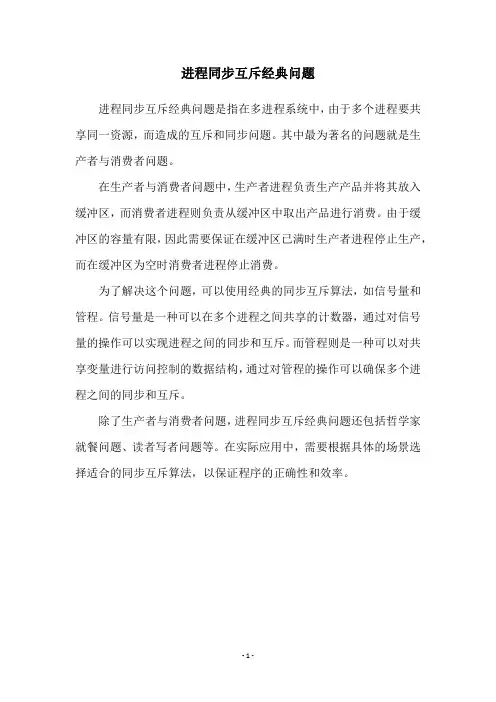 进程同步互斥经典问题

进程同步互斥经典问题是指在多进程系统中，由于多个进程要共享同一资源，而造成的互斥和同步问题。其中最为著名的问题就是生产者与消费者问题。

在生产者与消费者问题中，生产者进程负责生产产品并将其放入缓冲区，而消费者进程则负责从缓冲区中取出产品进行消费。由于缓冲区的容量有限，因此需要保证在缓冲区已满时生产者进程停止生产，而在缓冲区为空时消费者进程停止消费。

为了解决这个问题，可以使用经典的同步互斥算法，如信号量和管程。信号量是一种可以在多个进程之间共享的计数器，通过对信号量的操作可以实现进程之间的同步和互斥。而管程则是一种可以对共享变量进行访问控制的数据结构，通过对管程的操作可以确保多个进程之间的同步和互斥。

除了生产者与消费者问题，进程同步互斥经典问题还包括哲学家就餐问题、读者写者问题等。在实际应用中，需要根据具体的场景选择适合的同步互斥算法，以保证程序的正确性和效率。

- 1 -